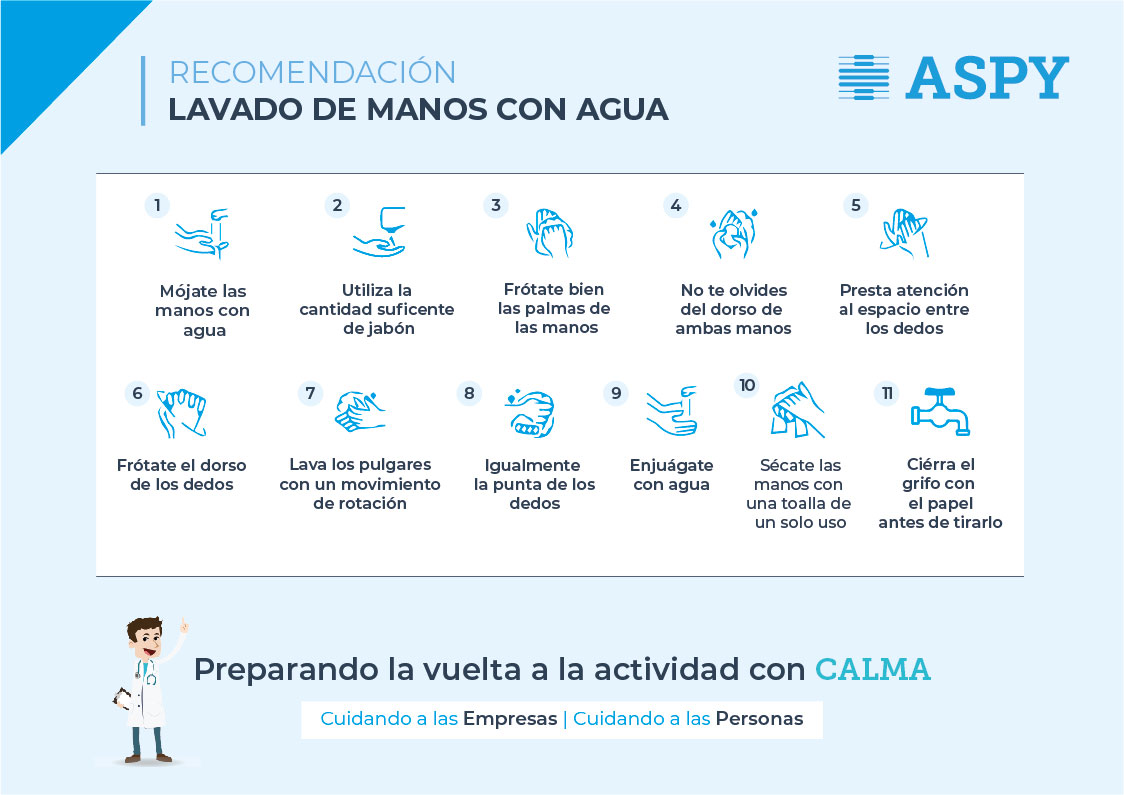 RECOMENDACIÓN
LAVADO DE MANOS CON AGUA

ASPY

1
Mójate las manos con agua

2
Utiliza la cantidad suficente de jabón

3
Frótate bien las palmas de las manos

4
No te olvides del dorso de ambas manos

5
Presta atención al espacio entre los dedos

6
Frótate el dorso de los dedos

7
Lava los pulgares con un movimiento de rotación

8
Igualmente la punta de los dedos

9
Enjuágate con agua

10
Sécate las manos con una toalla de un solo uso

11
Ciérra el grifo con el papel antes de tirarlo

Preparando la vuelta a la actividad con CALMA

Cuidando a las Empresas | Cuidando a las Personas